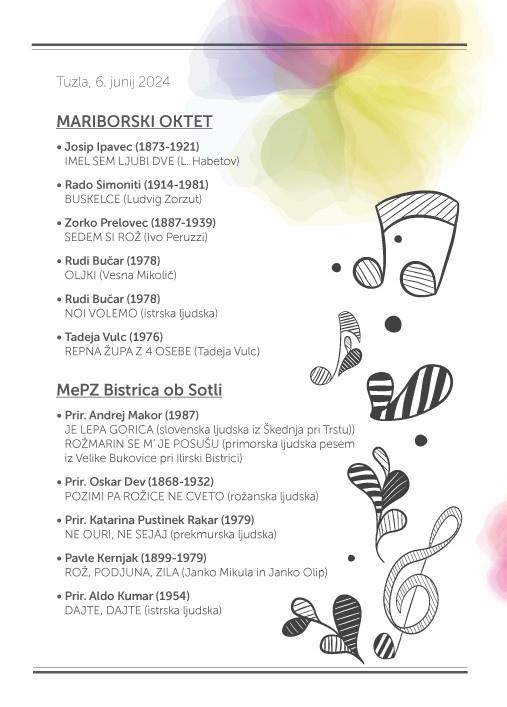 Tuzla, 6. junij 2024

MARIBORSKI OKTET

• Josip Ipavec (1873-1921)
IMEL SEM LJUBI DVE (L. Habetov)

• Rado Simoniti (1914-1981)
BUSKELCE (Ludvig Zorzut)

• Zorko Prelovec (1887-1939)
SEDEM SI ROŽ (Ivo Peruzzi)

• Rudi Bučar (1978)
OLJKI (Vesna Mikolič)

• Rudi Bučar (1978)
NOI VOLEMO (istrska ljudska)

• Tadeja Vulc (1976)
REPNA ŽUPA Z 4 OSEBE (Tadeja Vulc)

MePZ Bistrica ob Sotli

• Prir. Andrej Makor (1987)
JE LEPA GORICA (slovenska ljudska iz Škednja pri Trstu))
ROŽMARIN SE M' JE POSUŠU (primorska ljudska pesem iz Velike Bukovice pri Ilirski Bistrici)

• Prir. Oskar Dev (1868-1932)
POZIMI PA ROŽICE NE CVETO (rožanska ljudska)

• Prir. Katarina Pustinek Rakar (1979)
NE OURI, NE SEJAJ (prekmurska ljudska)

• Pavle Kernjak (1899-1979)
ROŽ, PODJUNA, ZILA (Janko Mikula in Janko Olip)

• Prir. Aldo Kumar (1954)
DAJTE, DAJTE (istrska ljudska)